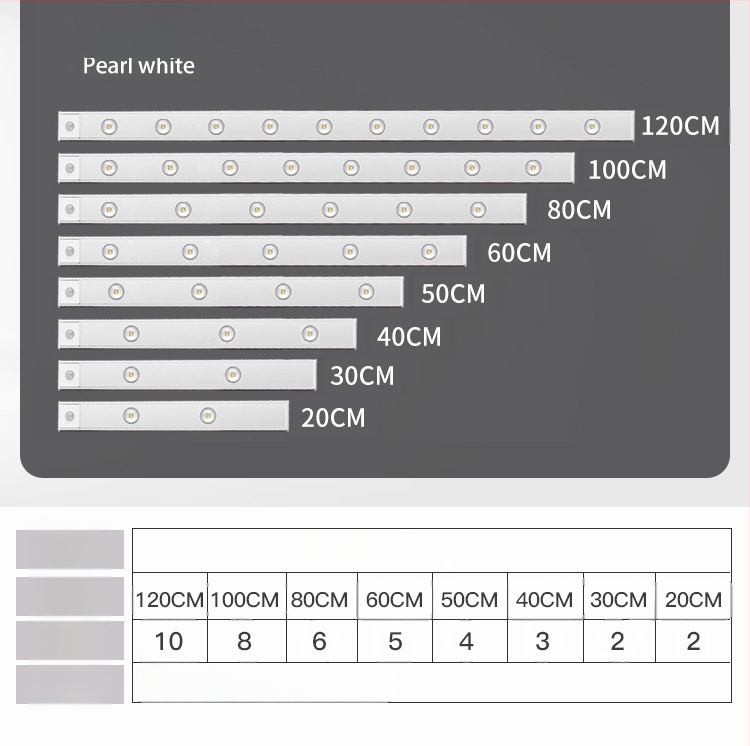 Pearl white

120CM
100CM
80CM
60CM
50CM
40CM
30CM
20CM

| 120CM | 100CM | 80CM | 60CM | 50CM | 40CM | 30CM | 20CM |
|---|---|---|---|---|---|---|---|
| 10 | 8 | 6 | 5 | 4 | 3 | 2 | 2 |